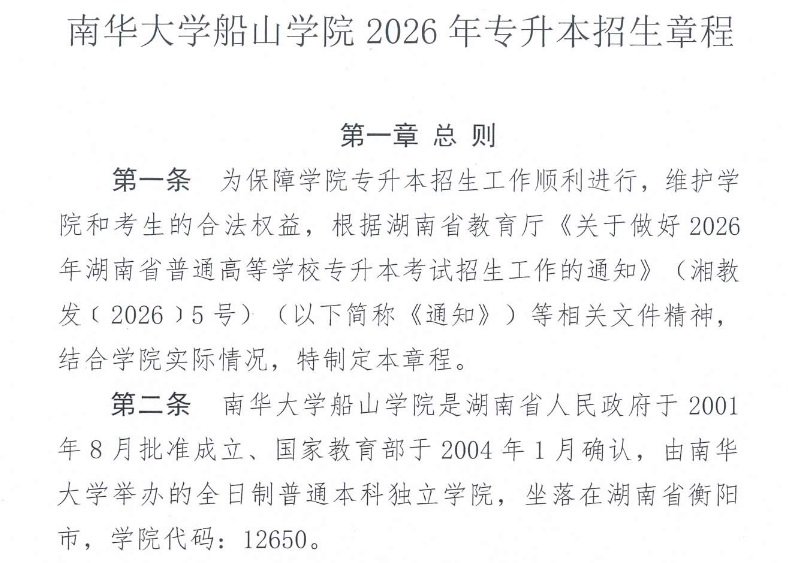 南华大学船山学院 2026 年专升本招生章程

第一章 总 则

第一条 为保障学院专升本招生工作顺利进行，维护学院和考生的合法权益，根据湖南省教育厅《关于做好 2026 年湖南省普通高等学校专升本考试招生工作的通知》（湘教发〔2026〕5 号）（以下简称《通知》）等相关文件精神，结合学院实际情况，特制定本章程。

第二条 南华大学船山学院是湖南省人民政府于 2001 年 8 月批准成立、国家教育部于 2004 年 1 月确认，由南华大学举办的全日制普通本科独立学院，坐落在湖南省衡阳市，学院代码：12650。